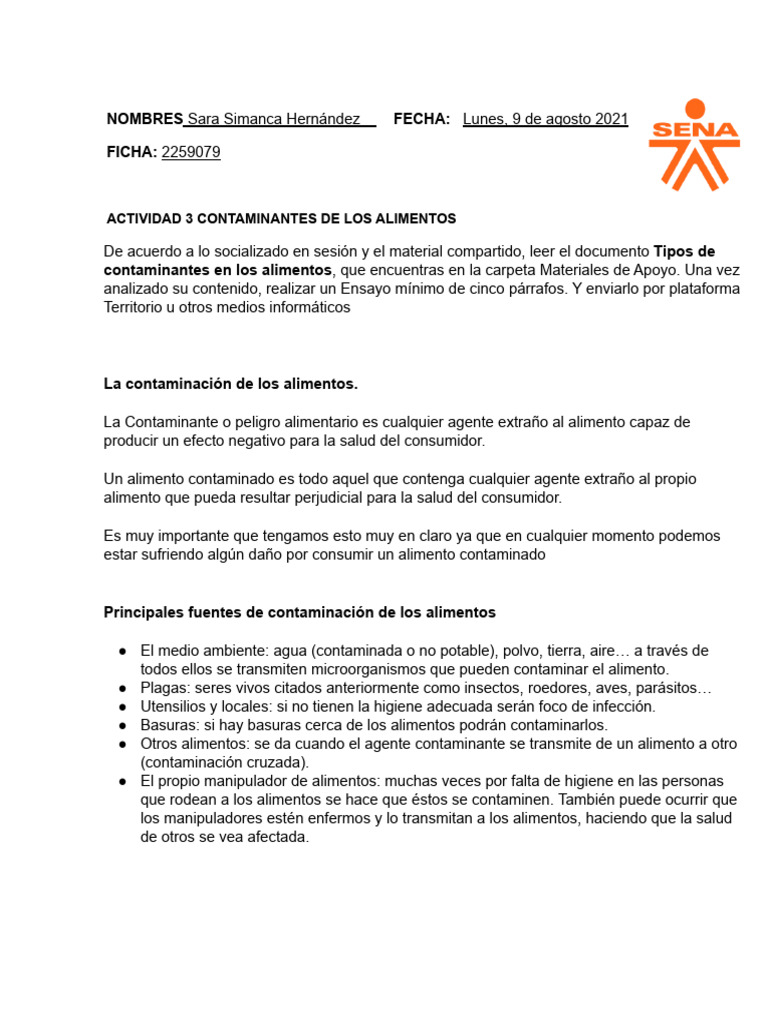 NOMBRES Sara Simanca Hernández FECHA: Lunes, 9 de agosto 2021

FICHA: 2259079

SENA

ACTIVIDAD 3 CONTAMINANTES DE LOS ALIMENTOS

De acuerdo a lo socializado en sesión y el material compartido, leer el documento Tipos de contaminantes en los alimentos, que encuentras en la carpeta Materiales de Apoyo. Una vez analizado su contenido, realizar un Ensayo mínimo de cinco párrafos. Y enviarlo por plataforma Territorio u otros medios informáticos

La contaminación de los alimentos.

La Contaminante o peligro alimentario es cualquier agente extraño al alimento capaz de producir un efecto negativo para la salud del consumidor.

Un alimento contaminado es todo aquel que contenga cualquier agente extraño al propio alimento que pueda resultar perjudicial para la salud del consumidor.

Es muy importante que tengamos esto muy en claro ya que en cualquier momento podemos estar sufriendo algún daño por consumir un alimento contaminado

Principales fuentes de contaminación de los alimentos

• El medio ambiente: agua (contaminada o no potable), polvo, tierra, aire… a través de todos ellos se transmiten microorganismos que pueden contaminar el alimento.
• Plagas: seres vivos citados anteriormente como insectos, roedores, aves, parásitos…
• Utensilios y locales: si no tienen la higiene adecuada serán foco de infección.
• Basuras: si hay basuras cerca de los alimentos podrán contaminarlos.
• Otros alimentos: se da cuando el agente contaminante se transmite de un alimento a otro (contaminación cruzada).
• El propio manipulador de alimentos: muchas veces por falta de higiene en las personas que rodean a los alimentos se hace que éstos se contaminen. También puede ocurrir que los manipuladores estén enfermos y lo transmitan a los alimentos, haciendo que la salud de otros se vea afectada.